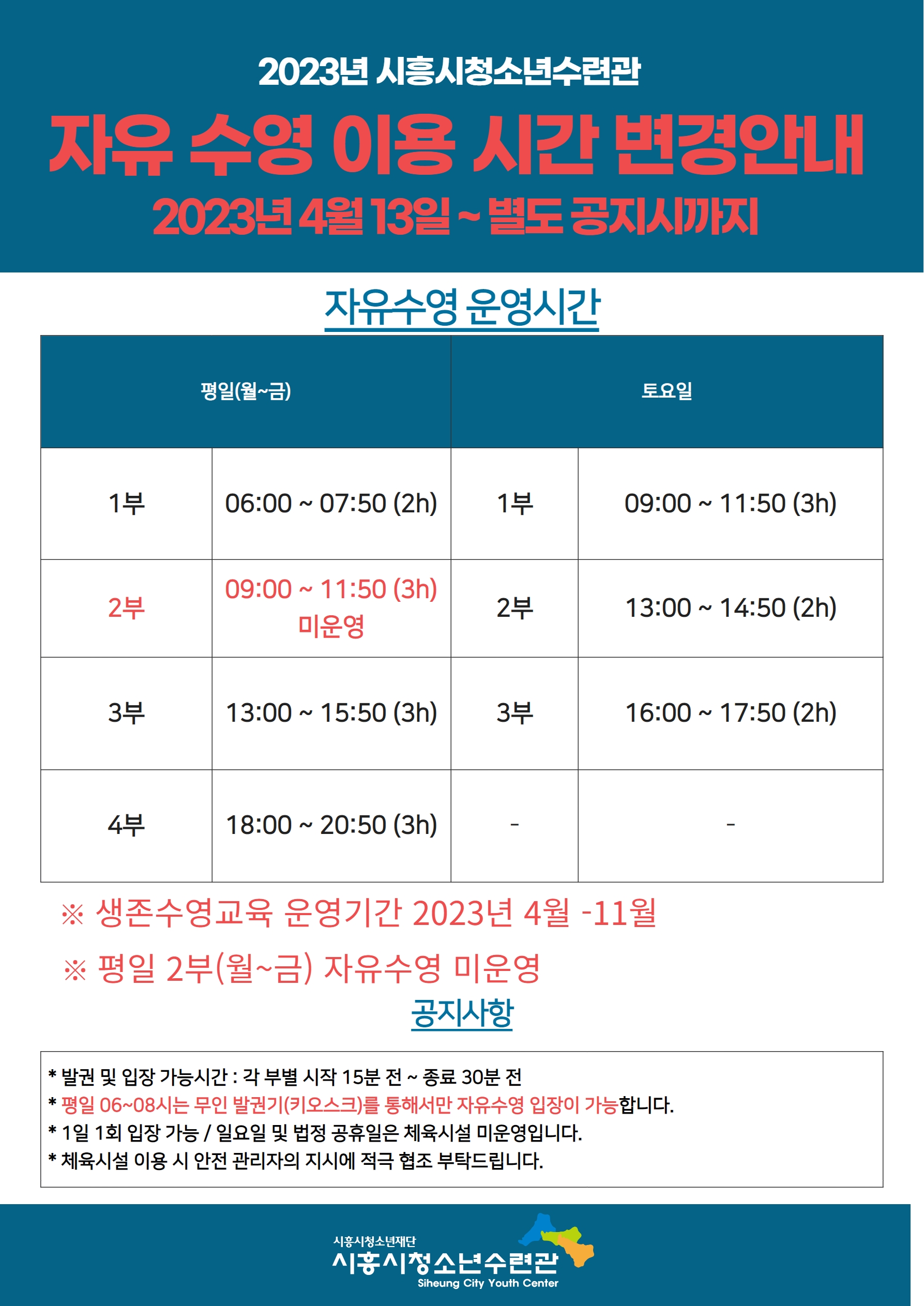 2023년 시흥시청소년수련관

자유 수영 이용 시간 변경안내

2023년 4월 13일 ~ 별도 공지시까지

자유수영 운영시간

| 평일(월~금) | | 토요일 | |
|---|---|---|---|
| 1부 | 06:00 ~ 07:50 (2h) | 1부 | 09:00 ~ 11:50 (3h) |
| 2부 | 09:00 ~ 11:50 (3h) 미운영 | 2부 | 13:00 ~ 14:50 (2h) |
| 3부 | 13:00 ~ 15:50 (3h) | 3부 | 16:00 ~ 17:50 (2h) |
| 4부 | 18:00 ~ 20:50 (3h) | - | - |

※ 생존수영교육 운영기간 2023년 4월 -11월

※ 평일 2부(월~금) 자유수영 미운영

공지사항

* 발권 및 입장 가능시간 : 각 부별 시작 15분 전 ~ 종료 30분 전
* 평일 06~08시는 무인 발권기(키오스크)를 통해서만 자유수영 입장이 가능합니다.
* 1일 1회 입장 가능 / 일요일 및 법정 공휴일은 체육시설 미운영입니다.
* 체육시설 이용 시 안전 관리자의 지시에 적극 협조 부탁드립니다.

시흥시청소년재단
시흥시청소년수련관
Siheung City Youth Center